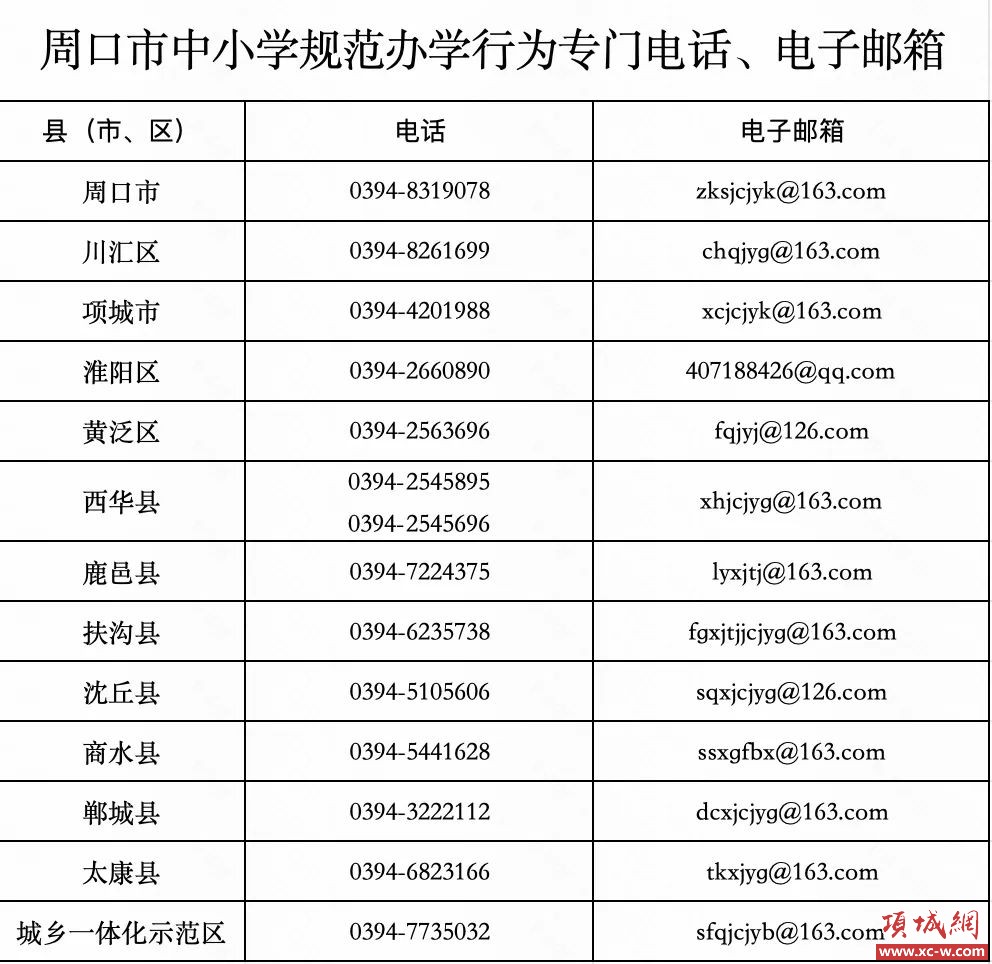 周口市中小学规范办学行为专门电话、电子邮箱

| 县（市、区） | 电话 | 电子邮箱 |
|---|---|---|
| 周口市 | 0394-8319078 | zksjcjyk@163.com |
| 川汇区 | 0394-8261699 | chqjyg@163.com |
| 项城市 | 0394-4201988 | xcjcjyk@163.com |
| 淮阳区 | 0394-2660890 | 407188426@qq.com |
| 黄泛区 | 0394-2563696 | fqjyj@126.com |
| 西华县 | 0394-2545895 0394-2545696 | xhjcjyg@163.com |
| 鹿邑县 | 0394-7224375 | lyxjtj@163.com |
| 扶沟县 | 0394-6235738 | fgxjtjjcjyg@163.com |
| 沈丘县 | 0394-5105606 | sqxjcjyg@126.com |
| 商水县 | 0394-5441628 | ssxgfbx@163.com |
| 郸城县 | 0394-3222112 | dcxjcjyg@163.com |
| 太康县 | 0394-6823166 | tkxjyg@163.com |
| 城乡一体化示范区 | 0394-7735032 | sfqjcjyb@163.com |

項城網
www.xc-w.com